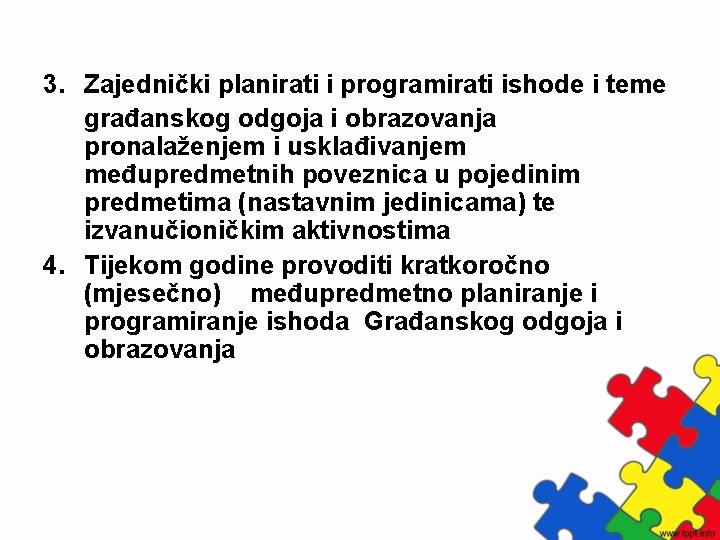 3. Zajednički planirati i programirati ishode i teme građanskog odgoja i obrazovanja pronalaženjem i usklađivanjem međupredmetnih poveznica u pojedinim predmetima (nastavnim jedinicama) te izvanučioničkim aktivnostima

4. Tijekom godine provoditi kratkoročno (mjesečno) međupredmetno planiranje i programiranje ishoda Građanskog odgoja i obrazovanja

www.fppt.info